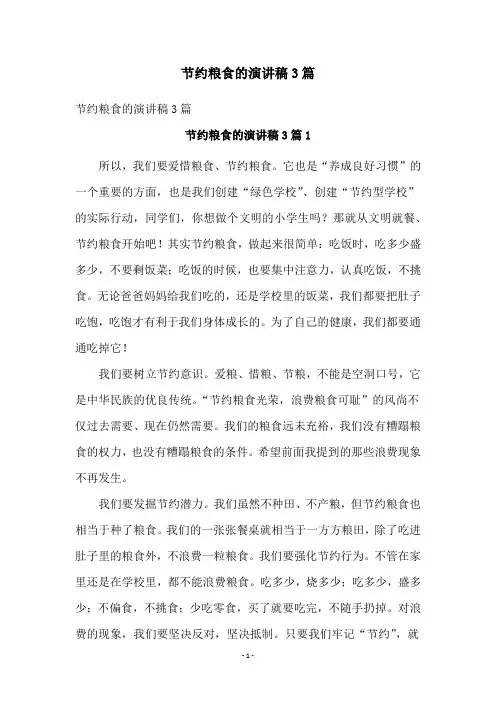 节约粮食的演讲稿3篇

节约粮食的演讲稿3篇

节约粮食的演讲稿3篇1

所以，我们要爱惜粮食、节约粮食。它也是“养成良好习惯”的一个重要的方面，也是我们创建“绿色学校”、创建“节约型学校”的实际行动，同学们，你想做个文明的小学生吗？那就从文明就餐、节约粮食开始吧！其实节约粮食，做起来很简单：吃饭时，吃多少盛多少，不要剩饭菜；吃饭的时候，也要集中注意力，认真吃饭，不挑食。无论爸爸妈妈给我们吃的，还是学校里的饭菜，我们都要把肚子吃饱，吃饱才有利于我们身体成长的。为了自己的健康，我们都要通通吃掉它！

我们要树立节约意识。爱粮、惜粮、节粮，不能是空洞口号，它是中华民族的优良传统。“节约粮食光荣，浪费粮食可耻”的风尚不仅过去需要、现在仍然需要。我们的粮食远未充裕，我们没有糟蹋粮食的权力，也没有糟蹋粮食的条件。希望前面我提到的那些浪费现象不再发生。

我们要发掘节约潜力。我们虽然不种田、不产粮，但节约粮食也相当于种了粮食。我们的一张张餐桌就相当于一方方粮田，除了吃进肚子里的粮食外，不浪费一粒粮食。我们要强化节约行为。不管在家里还是在学校里，都不能浪费粮食。吃多少，烧多少；吃多少，盛多少；不偏食，不挑食；少吃零食，买了就要吃完，不随手扔掉。对浪费的现象，我们要坚决反对，坚决抵制。只要我们牢记“节约”，就

- 1 -